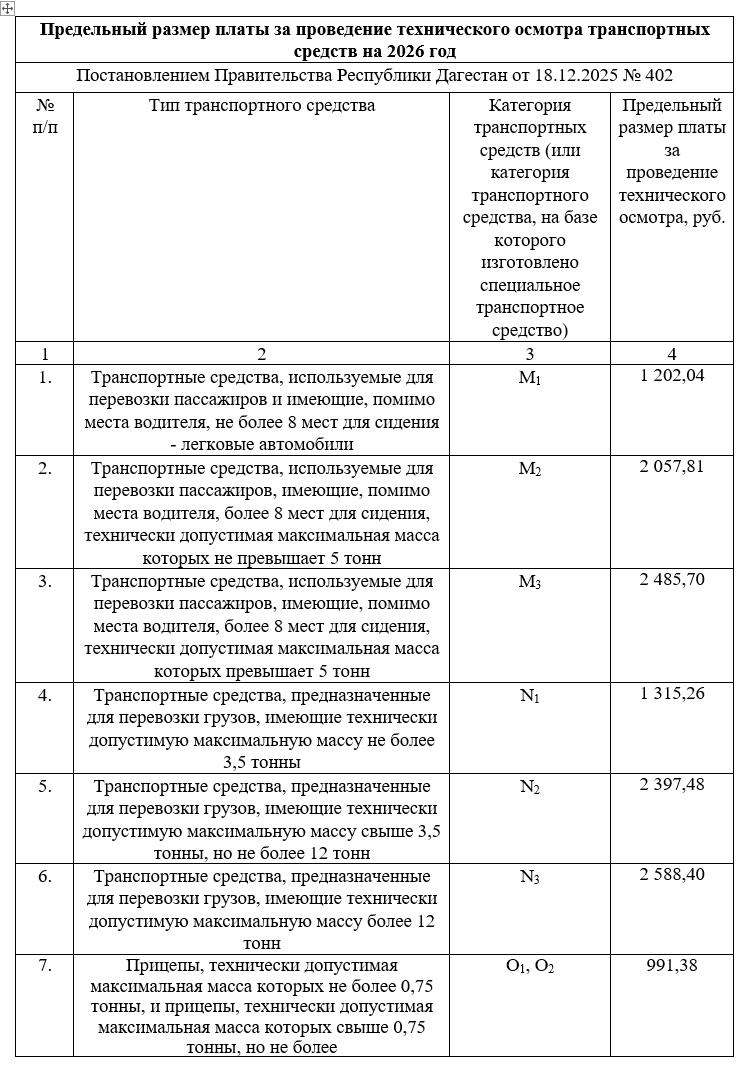 **Предельный размер платы за проведение технического осмотра транспортных средств на 2026 год**

Постановлением Правительства Республики Дагестан от 18.12.2025 № 402

| № п/п | Тип транспортного средства | Категория транспортных средств (или категория транспортного средства, на базе которого изготовлено специальное транспортное средство) | Предельный размер платы за проведение технического осмотра, руб. |
|---|---|---|---|
| 1 | 2 | 3 | 4 |
| 1. | Транспортные средства, используемые для перевозки пассажиров и имеющие, помимо места водителя, не более 8 мест для сидения - легковые автомобили | $M_1$ | 1 202,04 |
| 2. | Транспортные средства, используемые для перевозки пассажиров, имеющие, помимо места водителя, более 8 мест для сидения, технически допустимая максимальная масса которых не превышает 5 тонн | $M_2$ | 2 057,81 |
| 3. | Транспортные средства, используемые для перевозки пассажиров, имеющие, помимо места водителя, более 8 мест для сидения, технически допустимая максимальная масса которых превышает 5 тонн | $M_3$ | 2 485,70 |
| 4. | Транспортные средства, предназначенные для перевозки грузов, имеющие технически допустимую максимальную массу не более 3,5 тонны | $N_1$ | 1 315,26 |
| 5. | Транспортные средства, предназначенные для перевозки грузов, имеющие технически допустимую максимальную массу свыше 3,5 тонны, но не более 12 тонн | $N_2$ | 2 397,48 |
| 6. | Транспортные средства, предназначенные для перевозки грузов, имеющие технически допустимую максимальную массу более 12 тонн | $N_3$ | 2 588,40 |
| 7. | Прицепы, технически допустимая максимальная масса которых не более 0,75 тонны, и прицепы, технически допустимая максимальная масса которых свыше 0,75 тонны, но не более | $O_1$, $O_2$ | 991,38 |